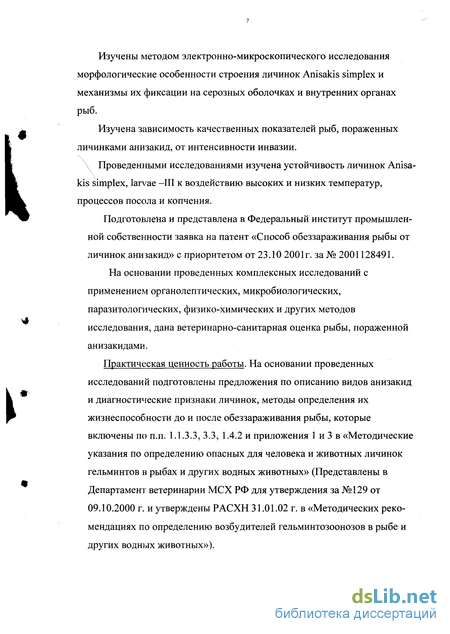 7

Изучены методом электронно-микроскопического исследования морфологические особенности строения личинок Anisakis simplex и механизмы их фиксации на серозных оболочках и внутренних органах рыб.

Изучена зависимость качественных показателей рыб, пораженных личинками анизакид, от интенсивности инвазии.

Проведенными исследованиями изучена устойчивость личинок Anisakis simplex, larvae –III к воздействию высоких и низких температур, процессов посола и копчения.

Подготовлена и представлена в Федеральный институт промышленной собственности заявка на патент «Способ обеззараживания рыбы от личинок анизакид» с приоритетом от 23.10 2001г. за № 2001128491.

На основании проведенных комплексных исследований с применением органолептических, микробиологических, паразитологических, физико-химических и других методов исследования, дана ветеринарно-санитарная оценка рыбы, пораженной анизакидами.

Практическая ценность работы. На основании проведенных исследований подготовлены предложения по описанию видов анизакид и диагностические признаки личинок, методы определения их жизнеспособности до и после обеззараживания рыбы, которые включены по п.п. 1.1.3.3, 3.3, 1.4.2 и приложения 1 и 3 в «Методические указания по определению опасных для человека и животных личинок гельминтов в рыбах и других водных животных» (Представлены в Департамент ветеринарии МСХ РФ для утверждения за №129 от 09.10.2000 г. и утверждены РАСХН 31.01.02 г. в «Методических рекомендациях по определению возбудителей гельминтозоонозов в рыбе и других водных животных»).

dsLib.net
библиотека диссертаций